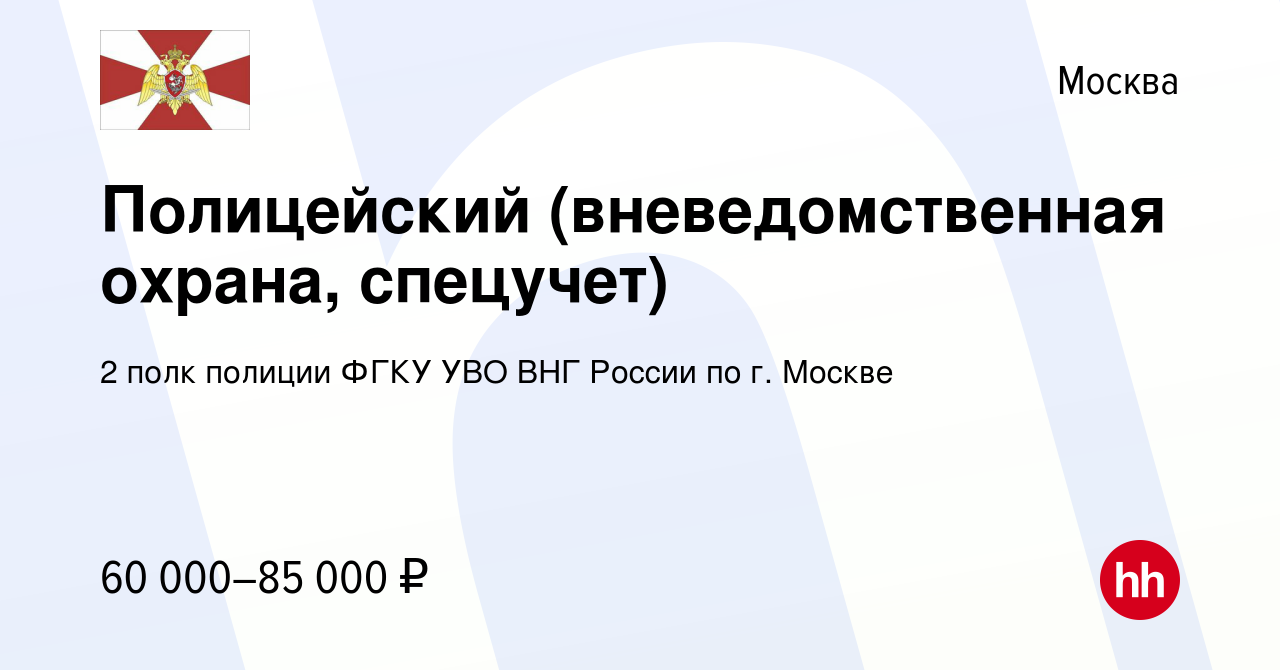 Москва

Полицейский (вневедомственная охрана, спецучет)

2 полк полиции ФГКУ УВО ВНГ России по г. Москве

60 000–85 000 ₽

hh